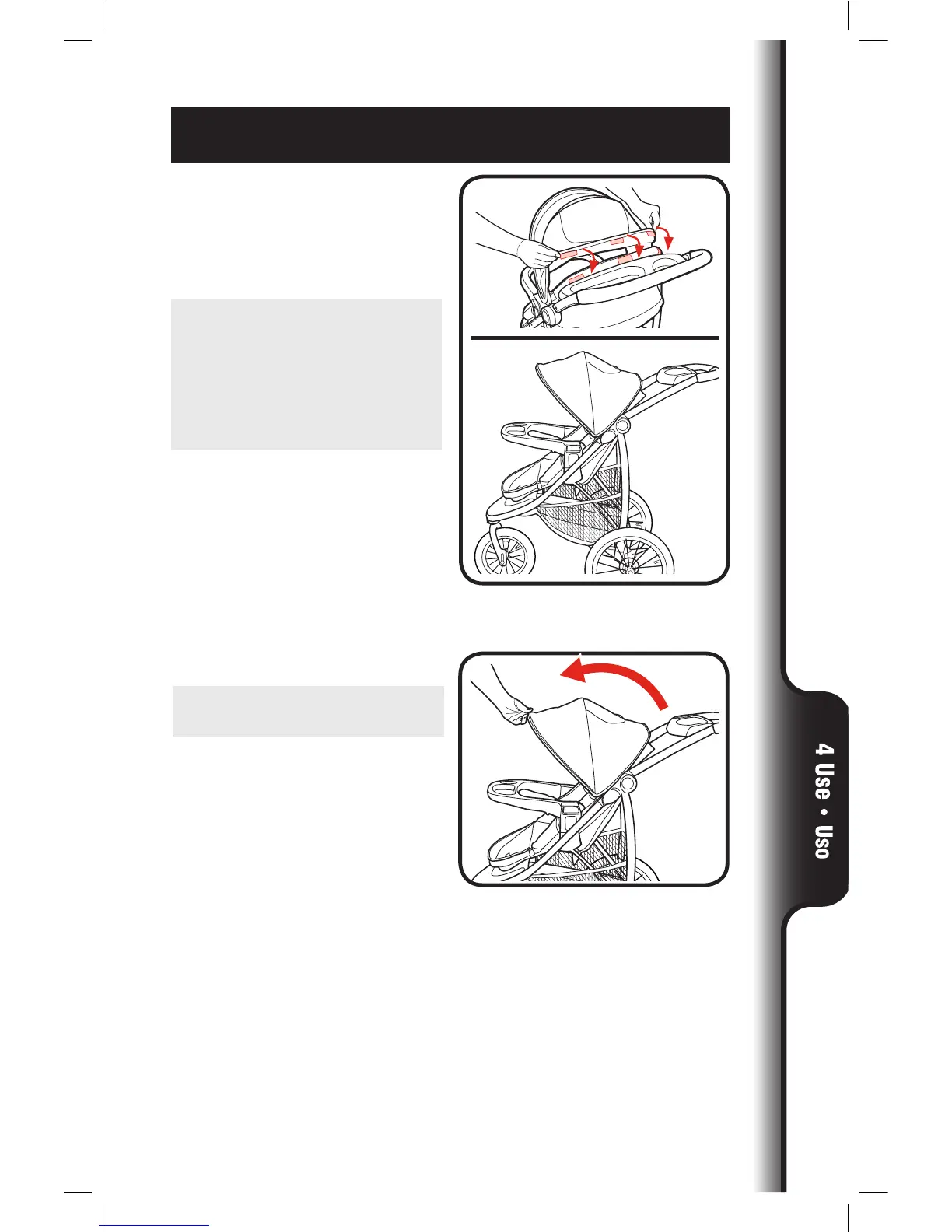 4 Use • Uso